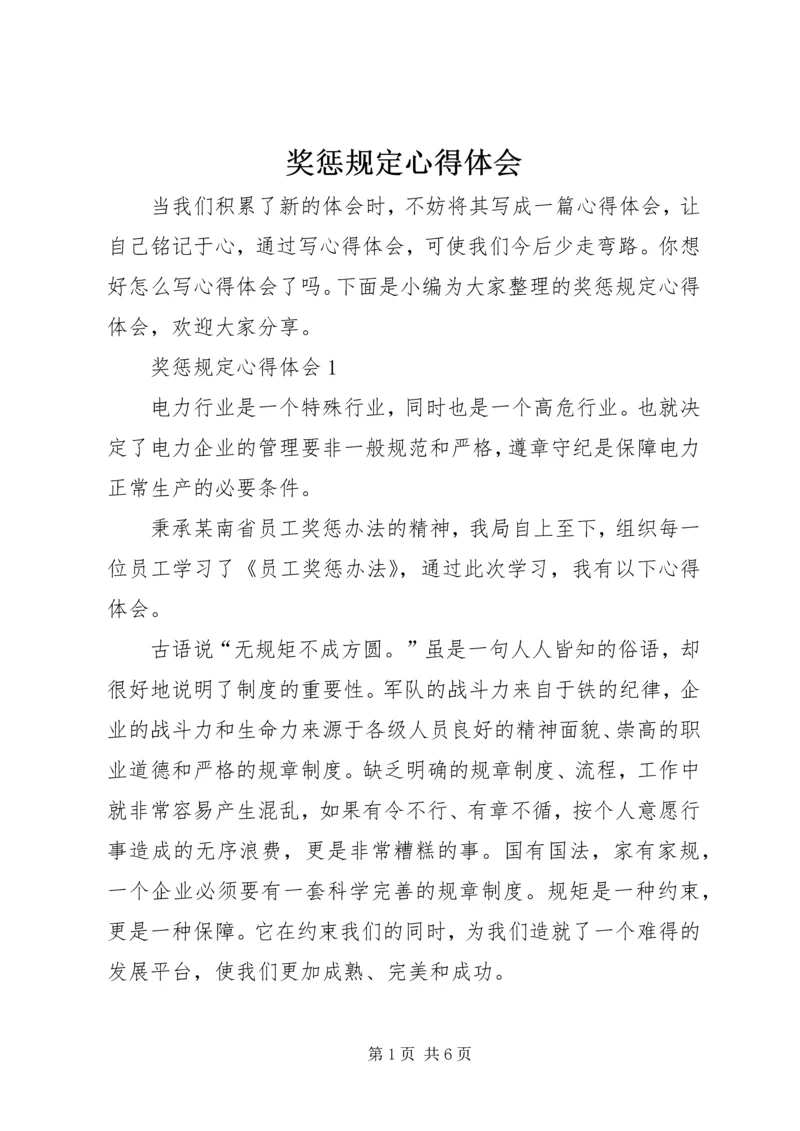 奖惩规定心得体会

当我们积累了新的体会时，不妨将其写成一篇心得体会，让自己铭记于心，通过写心得体会，可使我们今后少走弯路。你想好怎么写心得体会了吗。下面是小编为大家整理的奖惩规定心得体会，欢迎大家分享。

奖惩规定心得体会 1

电力行业是一个特殊行业，同时也是一个高危行业。也就决定了电力企业的管理要非一般规范和严格，遵章守纪是保障电力正常生产的必要条件。

秉承某南省员工奖惩办法的精神，我局自上至下，组织每一位员工学习了《员工奖惩办法》，通过此次学习，我有以下心得体会。

古语说“无规矩不成方圆。”虽是一句人人皆知的俗语，却很好地说明了制度的重要性。军队的战斗力来自于铁的纪律，企业的战斗力和生命力来源于各级人员良好的精神面貌、崇高的职业道德和严格的规章制度。缺乏明确的规章制度、流程，工作中就非常容易产生混乱，如果有令不行、有章不循，按个人意愿行事造成的无序浪费，更是非常糟糕的事。国有国法，家有家规，一个企业必须要有一套科学完善的规章制度。规矩是一种约束，更是一种保障。它在约束我们的同时，为我们造就了一个难得的发展平台，使我们更加成熟、完美和成功。

第 1 页 共 6 页